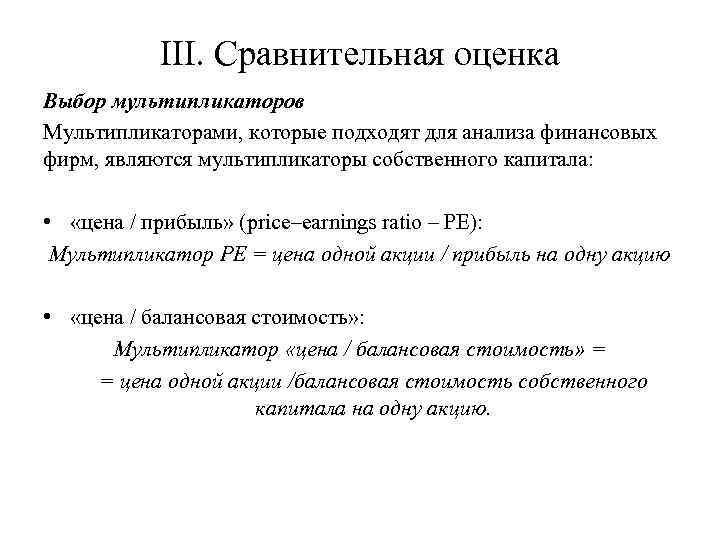 III. Сравнительная оценка

Выбор мультипликаторов

Мультипликаторами, которые подходят для анализа финансовых фирм, являются мультипликаторы собственного капитала:

• «цена / прибыль» (price–earnings ratio – PE):

Мультипликатор PE = цена одной акции / прибыль на одну акцию

• «цена / балансовая стоимость»:

Мультипликатор «цена / балансовая стоимость» =

= цена одной акции /балансовая стоимость собственного капитала на одну акцию.